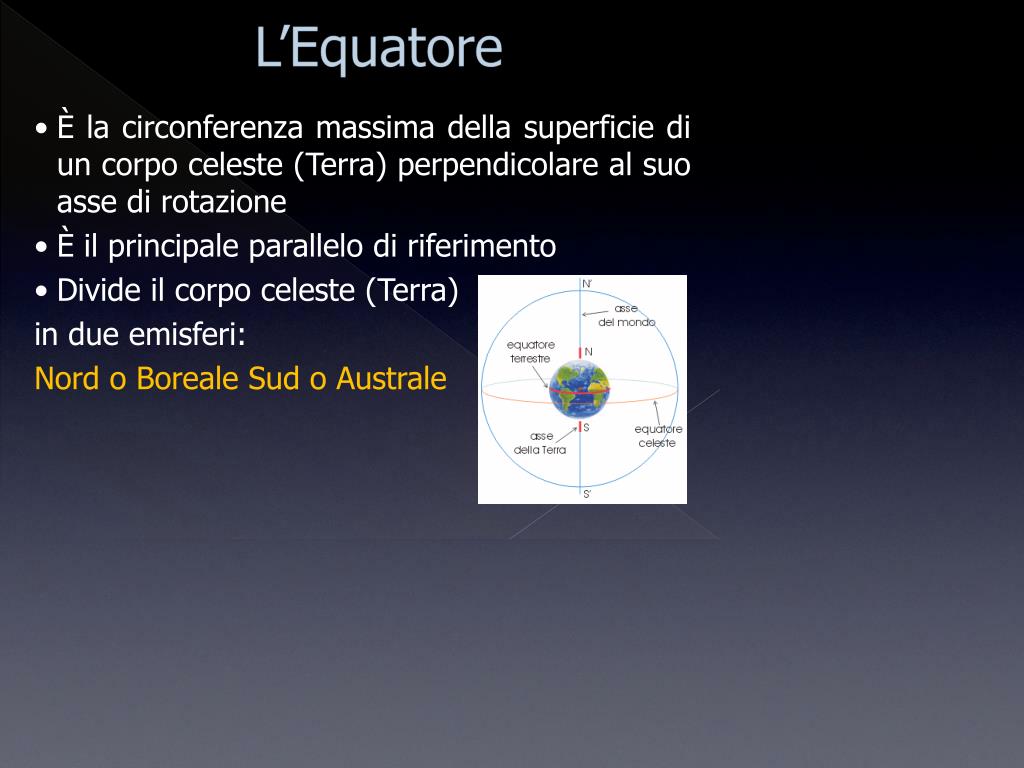 L'Equatore

• È la circonferenza massima della superficie di un corpo celeste (Terra) perpendicolare al suo asse di rotazione
• È il principale parallelo di riferimento
• Divide il corpo celeste (Terra)
in due emisferi:
Nord o Boreale Sud o Australe

N'
asse del mondo
equatore terrestre
N
S
asse della Terra
equatore celeste
S'